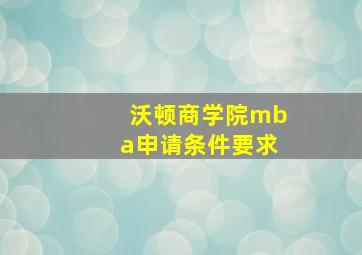 沃顿商学院mba申请条件要求